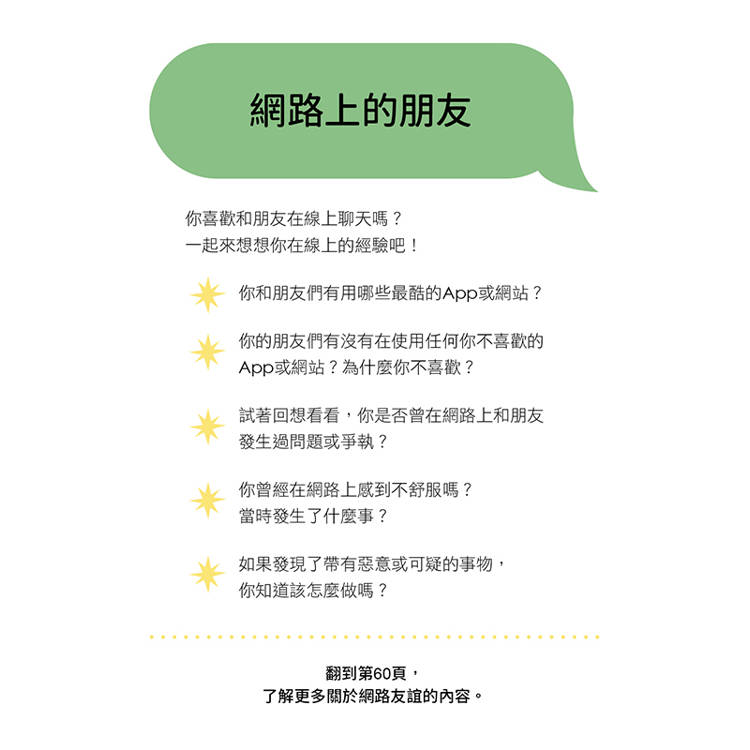 網路上的朋友

你喜歡和朋友在線上聊天嗎？
一起來想想你在線上的經驗吧！

你和朋友們有用哪些最酷的App或網站？

你的朋友們有沒有在使用任何你不喜歡的App或網站？為什麼你不喜歡？

試著回想看看，你是否曾在網路上和朋友發生過問題或爭執？

你曾經在網路上感到不舒服嗎？
當時發生了什麼事？

如果發現了帶有惡意或可疑的事物，
你知道該怎麼做嗎？

翻到第60頁，
了解更多關於網路友誼的內容。